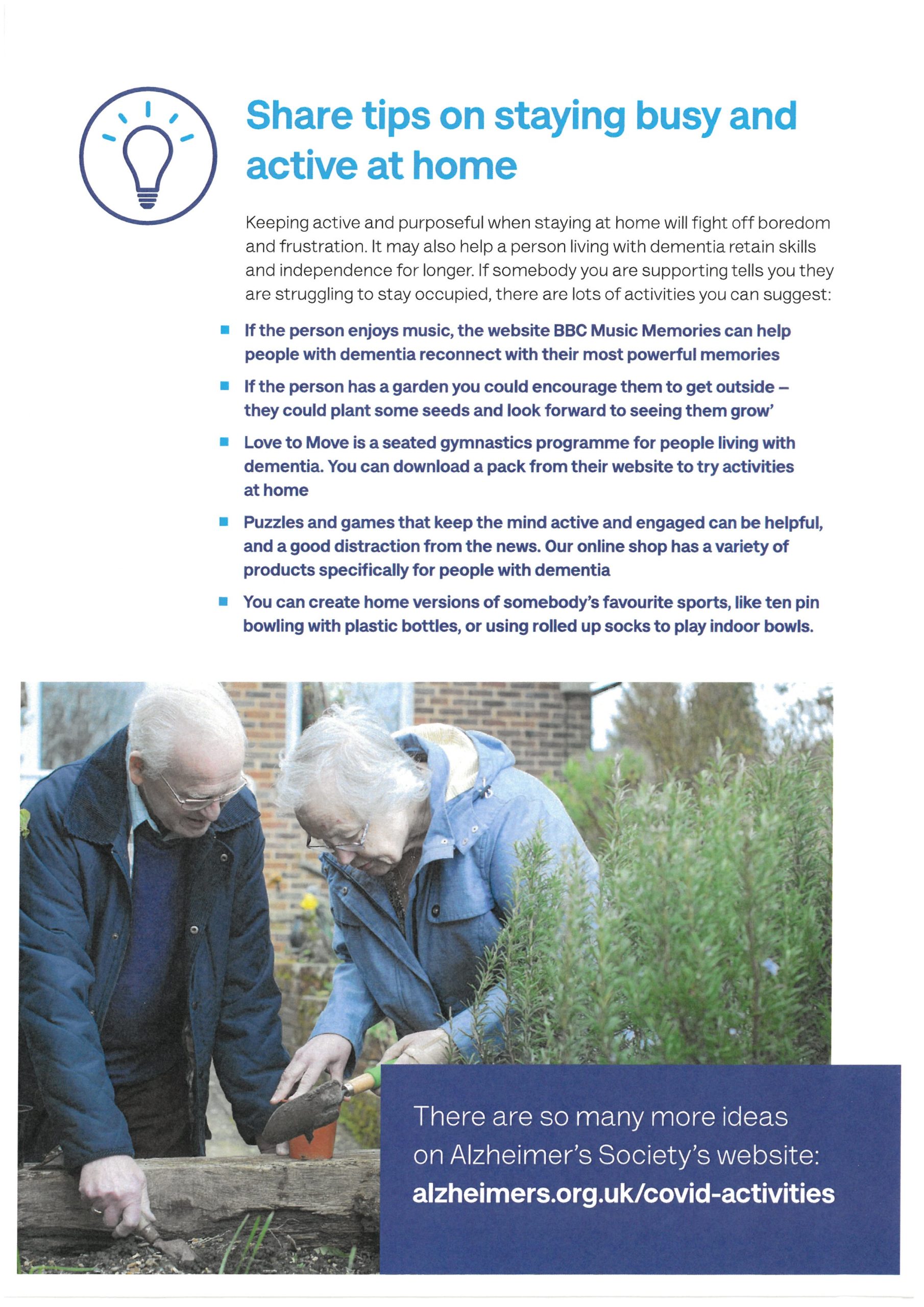 Share tips on staying busy and active at home

Keeping active and purposeful when staying at home will fight off boredom and frustration. It may also help a person living with dementia retain skills and independence for longer. If somebody you are supporting tells you they are struggling to stay occupied, there are lots of activities you can suggest:

• If the person enjoys music, the website BBC Music Memories can help people with dementia reconnect with their most powerful memories

• If the person has a garden you could encourage them to get outside – they could plant some seeds and look forward to seeing them grow'

• Love to Move is a seated gymnastics programme for people living with dementia. You can download a pack from their website to try activities at home

• Puzzles and games that keep the mind active and engaged can be helpful, and a good distraction from the news. Our online shop has a variety of products specifically for people with dementia

• You can create home versions of somebody's favourite sports, like ten pin bowling with plastic bottles, or using rolled up socks to play indoor bowls.

There are so many more ideas on Alzheimer's Society's website:
alzheimers.org.uk/covid-activities